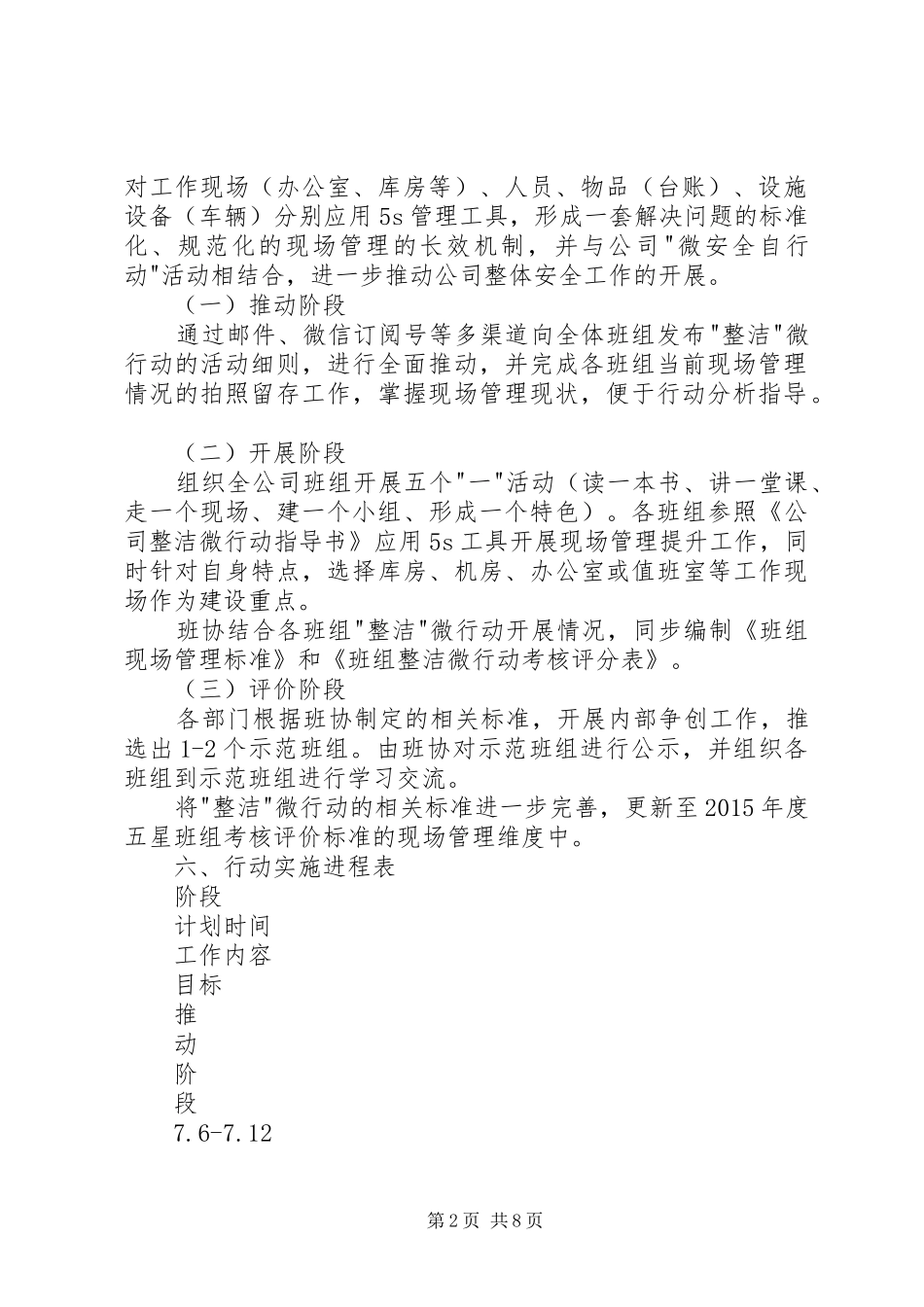 对工作现场（办公室、库房等）、人员、物品（台账）、设施设备（车辆）分别应用5s管理工具，形成一套解决问题的标准化、规范化的现场管理的长效机制，并与公司"微安全自行动"活动相结合，进一步推动公司整体安全工作的开展。

（一）推动阶段

通过邮件、微信订阅号等多渠道向全体班组发布"整洁"微行动的活动细则，进行全面推动，并完成各班组当前现场管理情况的拍照留存工作，掌握现场管理现状，便于行动分析指导。

（二）开展阶段

组织全公司班组开展五个"一"活动（读一本书、讲一堂课、走一个现场、建一个小组、形成一个特色）。各班组参照《公司整洁微行动指导书》应用5s工具开展现场管理提升工作，同时针对自身特点，选择库房、机房、办公室或值班室等工作现场作为建设重点。

班协结合各班组"整洁"微行动开展情况，同步编制《班组现场管理标准》和《班组整洁微行动考核评分表》。

（三）评价阶段

各部门根据班协制定的相关标准，开展内部争创工作，推选出1-2个示范班组。由班协对示范班组进行公示，并组织各班组到示范班组进行学习交流。

将"整洁"微行动的相关标准进一步完善，更新至2015年度五星班组考核评价标准的现场管理维度中。

六、行动实施进程表

阶段

计划时间

工作内容

目标

推

动

阶

段

7.6-7.12

第2页 共8页